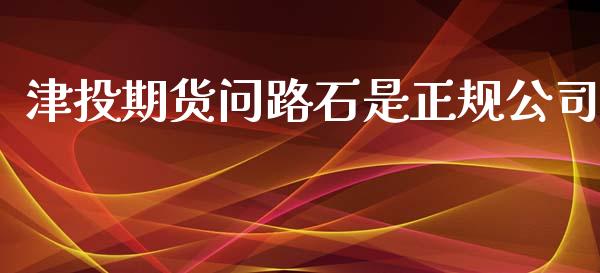 津投期货问路石是正规公司